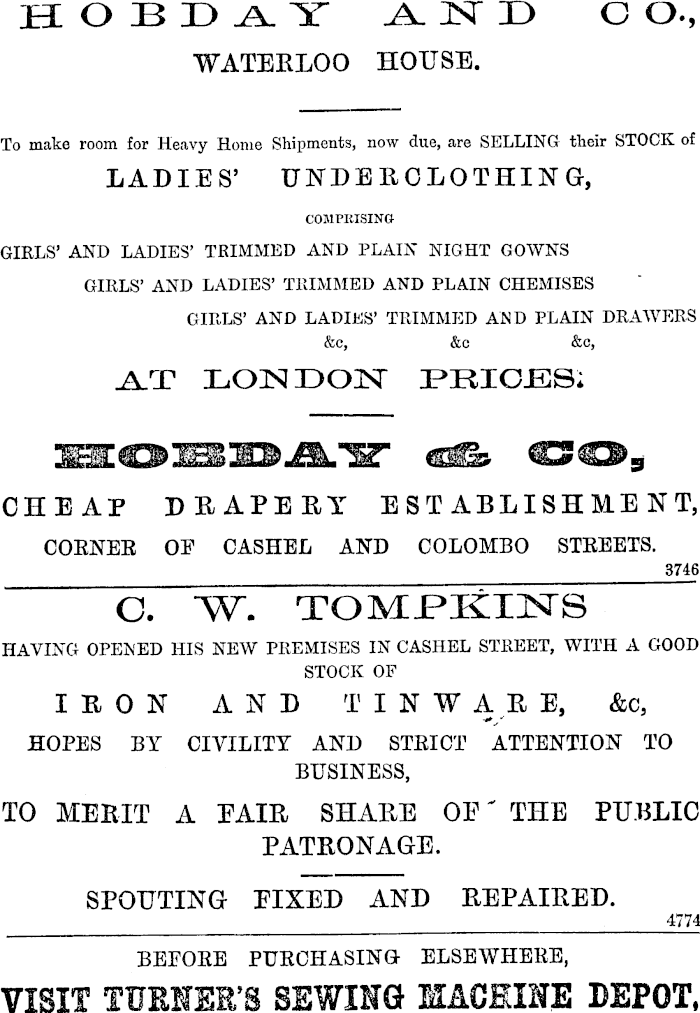 HOBDAY AND CO.,
WATERLOO HOUSE.

To make room for Heavy Home Shipments, now due, are SELLING their STOCK of
LADIES' UNDERCLOTHING,
COMPRISING
GIRLS' AND LADIES' TRIMMED AND PLAIN NIGHT GOWNS
GIRLS' AND LADIES' TRIMMED AND PLAIN CHEMISES
GIRLS' AND LADIES' TRIMMED AND PLAIN DRAWERS
&c, &c &c,
AT LONDON PRICES.

HOBDAY & CO.,
CHEAP DRAPERY ESTABLISHMENT,
CORNER OF CASHEL AND COLOMBO STREETS.
3746

C. W. TOMPKINS
HAVING OPENED HIS NEW PREMISES IN CASHEL STREET, WITH A GOOD STOCK OF
IRON AND TINWARE, &c,
HOPES BY CIVILITY AND STRICT ATTENTION TO BUSINESS,
TO MERIT A FAIR SHARE OF THE PUBLIC PATRONAGE.

SPOUTING FIXED AND REPAIRED.
4774

BEFORE PURCHASING ELSEWHERE,
VISIT TURNER'S SEWING MACHINE DEPOT,